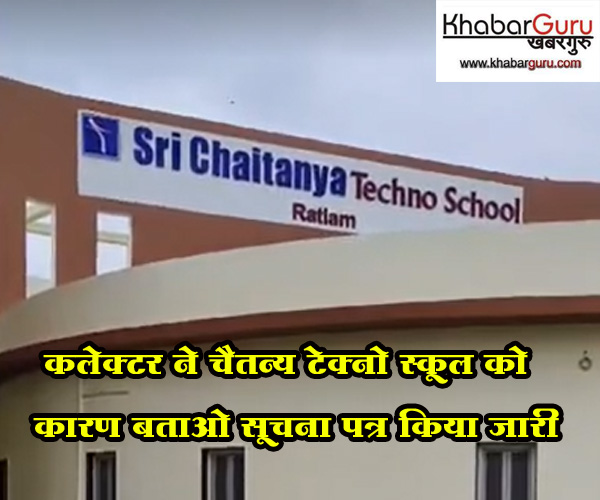 KhabarGuru
खबरगुरु
www.khabarguru.com

Sri Chaitanya Techno School
Ratlam

कलेक्टर ने चैतन्य टेक्नो स्कूल को कारण बताओ सूचना पत्र किया जारी